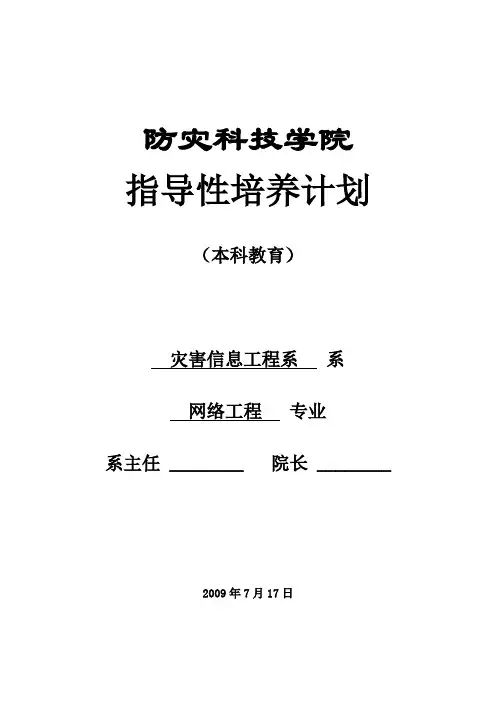 防灾科技学院

指导性培养计划

（本科教育）

灾害信息工程系 系

网络工程 专业

系主任 ________ 院长 ________

2009 年 7 月 17 日